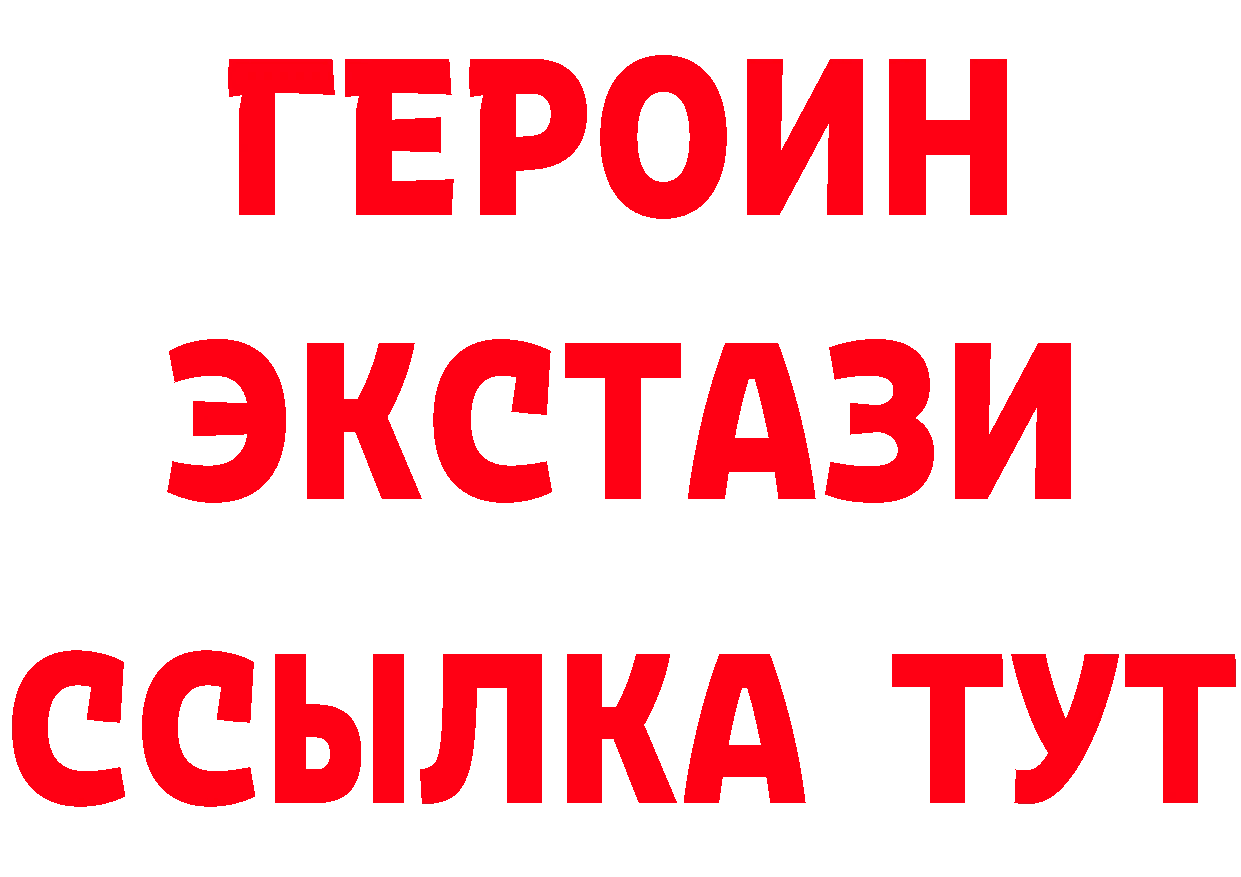 ГЕРОИН
ЭКСТАЗИ
ССЫЛКА ТУТ